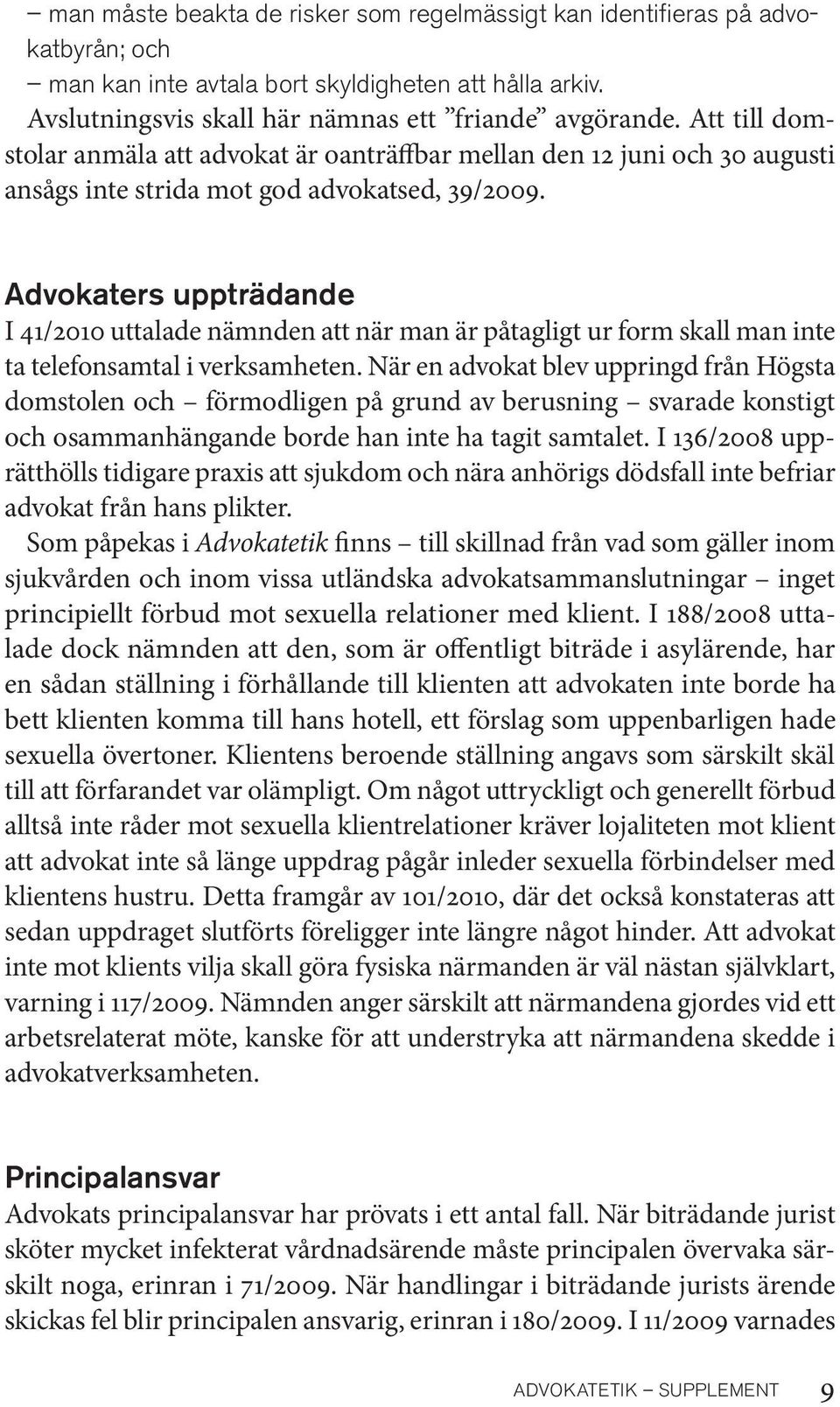 – man måste beakta de risker som regelmässigt kan identifieras på advokatbyrån; och
– man kan inte avtala bort skyldigheten att hålla arkiv.
Avslutningsvis skall här nämnas ett ”friande” avgörande. Att till domstolar anmäla att advokat är oanträffbar mellan den 12 juni och 30 augusti ansågs inte strida mot god advokatsed, 39/2009.

Advokaters uppträdande
I 41/2010 uttalade nämnden att när man är påtagligt ur form skall man inte ta telefonsamtal i verksamheten. När en advokat blev uppringd från Högsta domstolen och – förmodligen på grund av berusning – svarade konstigt och osammanhängande borde han inte ha tagit samtalet. I 136/2008 upprätthölls tidigare praxis att sjukdom och nära anhörigs dödsfall inte befriar advokat från hans plikter.
Som påpekas i Advokatetik finns – till skillnad från vad som gäller inom sjukvården och inom vissa utländska advokatsammanslutningar – inget principiellt förbud mot sexuella relationer med klient. I 188/2008 uttalade dock nämnden att den, som är offentligt biträde i asylärende, har en sådan ställning i förhållande till klienten att advokaten inte borde ha bett klienten komma till hans hotell, ett förslag som uppenbarligen hade sexuella övertoner. Klientens beroende ställning angavs som särskilt skäl till att förfarandet var olämpligt. Om något uttryckligt och generellt förbud alltså inte råder mot sexuella klientrelationer kräver lojaliteten mot klient att advokat inte så länge uppdrag pågår inleder sexuella förbindelser med klientens hustru. Detta framgår av 101/2010, där det också konstateras att sedan uppdraget slutförts föreligger inte längre något hinder. Att advokat inte mot klients vilja skall göra fysiska närmanden är väl nästan självklart, varning i 117/2009. Nämnden anger särskilt att närmandena gjordes vid ett arbetsrelaterat möte, kanske för att understryka att närmandena skedde i advokatverksamheten.

Principalansvar
Advokats principalansvar har prövats i ett antal fall. När biträdande jurist sköter mycket infekterat vårdnadsärende måste principalen övervaka särskilt noga, erinran i 71/2009. När handlingar i biträdande jurists ärende skickas fel blir principalen ansvarig, erinran i 180/2009. I 11/2009 varnades

ADVOKATETIK – SUPPLEMENT 9